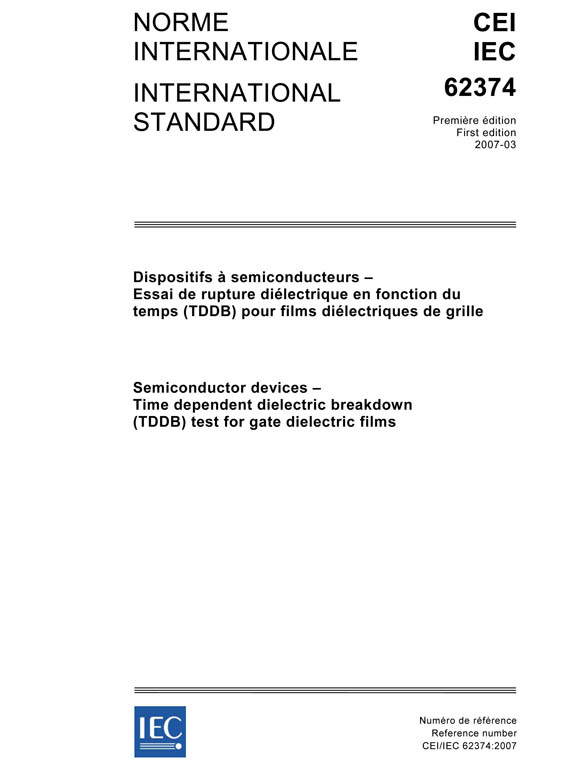 NORME INTERNATIONALE

INTERNATIONAL STANDARD

CEI
IEC
62374

Première édition
First edition
2007-03

Dispositifs à semiconducteurs –
Essai de rupture diélectrique en fonction du temps (TDDB) pour films diélectriques de grille

Semiconductor devices –
Time dependent dielectric breakdown (TDDB) test for gate dielectric films

IEC

Numéro de référence
Reference number
CEI/IEC 62374:2007